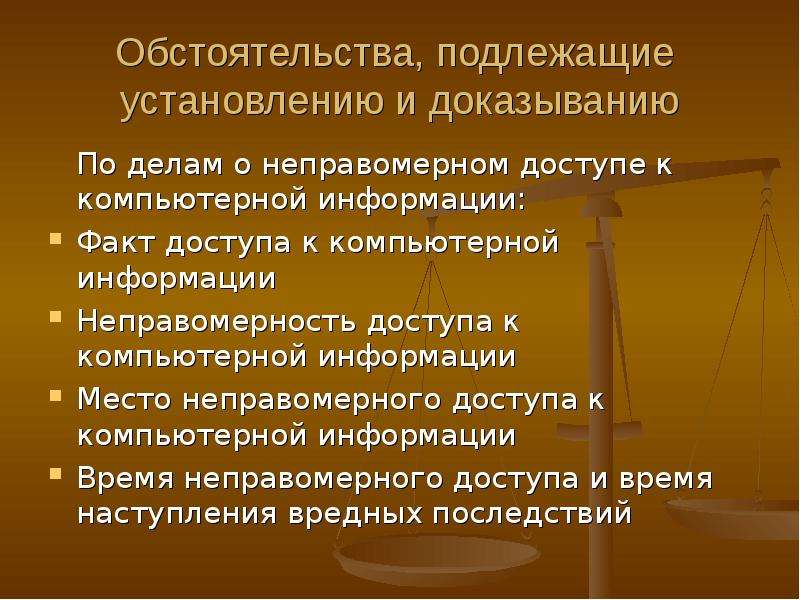 Обстоятельства, подлежащие установлению и доказыванию

По делам о неправомерном доступе к компьютерной информации:

Факт доступа к компьютерной информации

Неправомерность доступа к компьютерной информации

Место неправомерного доступа к компьютерной информации

Время неправомерного доступа и время наступления вредных последствий